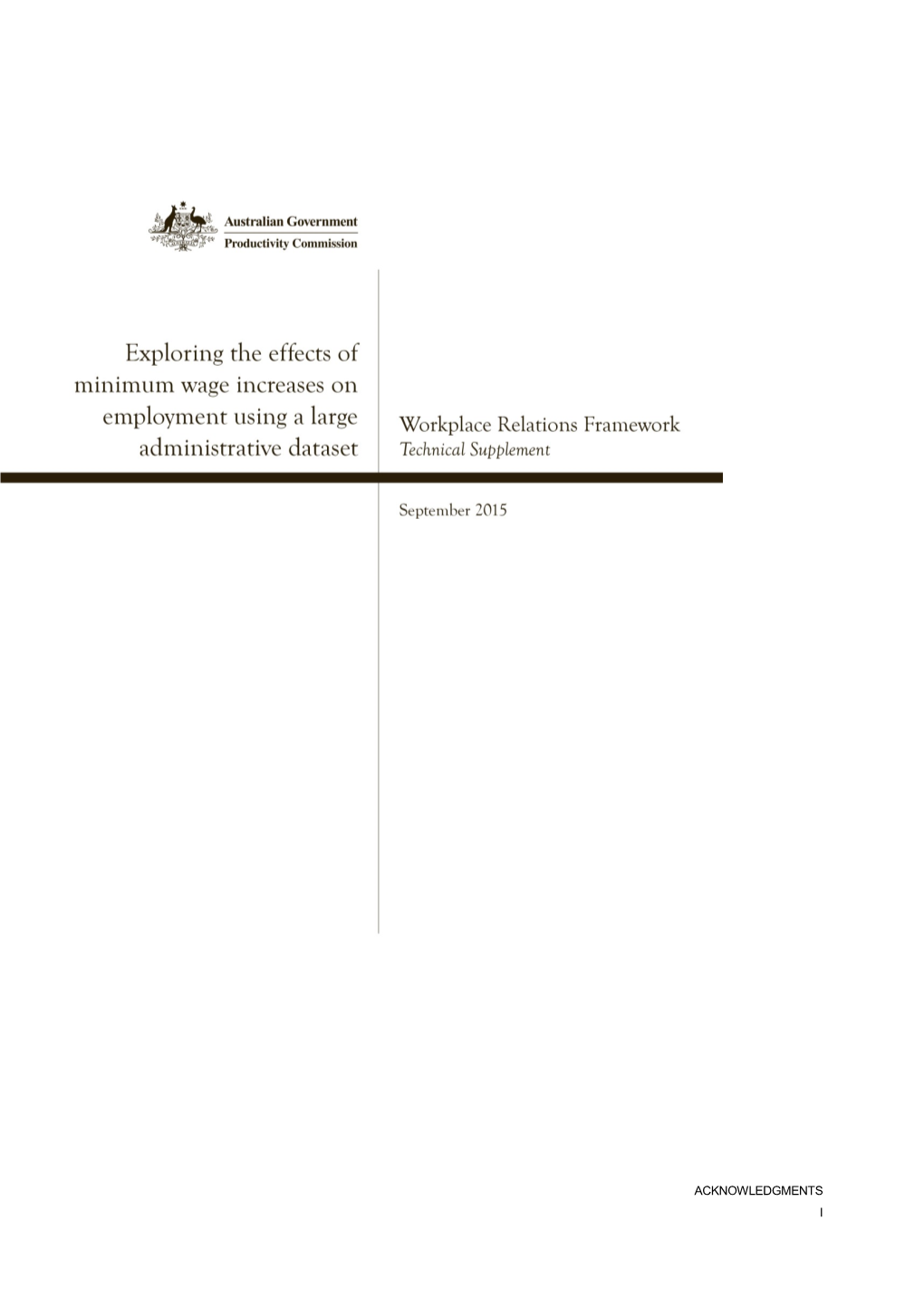 Australian Government
Productivity Commission

Exploring the effects of minimum wage increases on employment using a large administrative dataset

Workplace Relations Framework
Technical Supplement

September 2015

ACKNOWLEDGMENTS
I